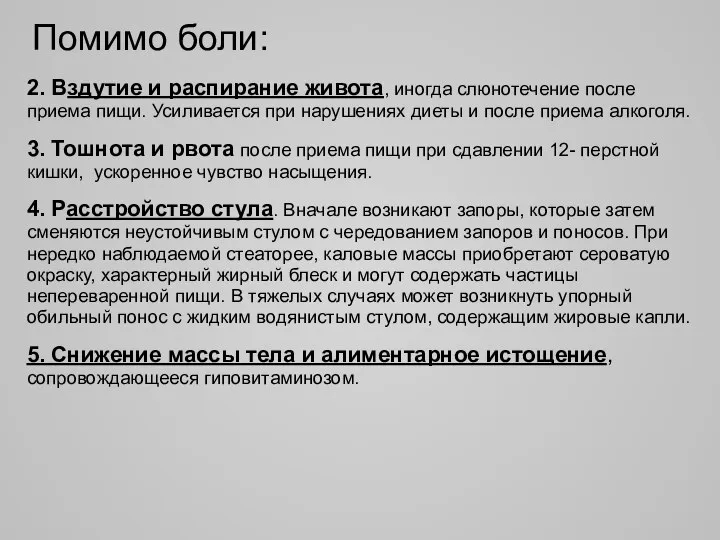 Помимо боли:

2. Вздутие и распирание живота, иногда слюнотечение после приема пищи. Усиливается при нарушениях диеты и после приема алкоголя.

3. Тошнота и рвота после приема пищи при сдавлении 12- перстной кишки, ускоренное чувство насыщения.

4. Расстройство стула. Вначале возникают запоры, которые затем сменяются неустойчивым стулом с чередованием запоров и поносов. При нередко наблюдаемой стеаторее, каловые массы приобретают сероватую окраску, характерный жирный блеск и могут содержать частицы непереваренной пищи. В тяжелых случаях может возникнуть упорный обильный понос с жидким водянистым стулом, содержащим жировые капли.

5. Снижение массы тела и алиментарное истощение, сопровождающееся гиповитаминозом.